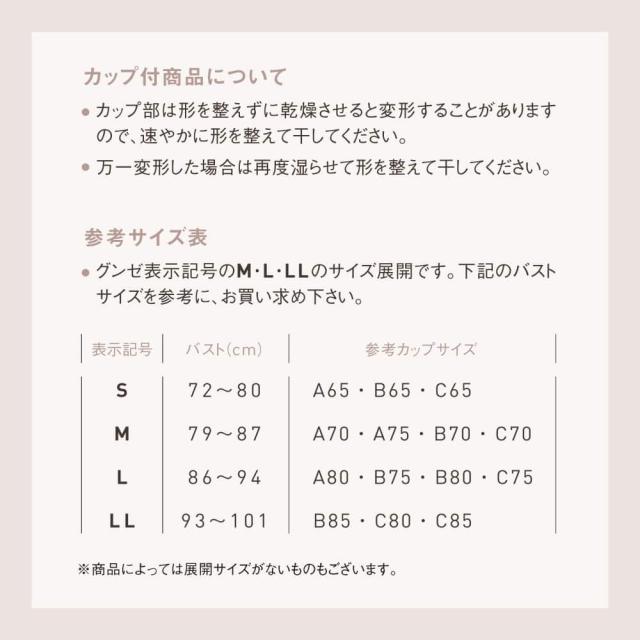 カップ付商品について

● カップ部は形を整えずに乾燥させると変形することがありますので、速やかに形を整えて干してください。

● 万一変形した場合は再度湿らせて形を整えて干してください。

参考サイズ表

● グンゼ表示記号のM･L･LLのサイズ展開です。下記のバストサイズを参考に、お買い求め下さい。

| 表示記号 | バスト(cm) | 参考カップサイズ |
|---|---|---|
| S | 72～80 | A65・B65・C65 |
| M | 79～87 | A70・A75・B70・C70 |
| L | 86～94 | A80・B75・B80・C75 |
| LL | 93～101 | B85・C80・C85 |

※商品によっては展開サイズがないものもございます。